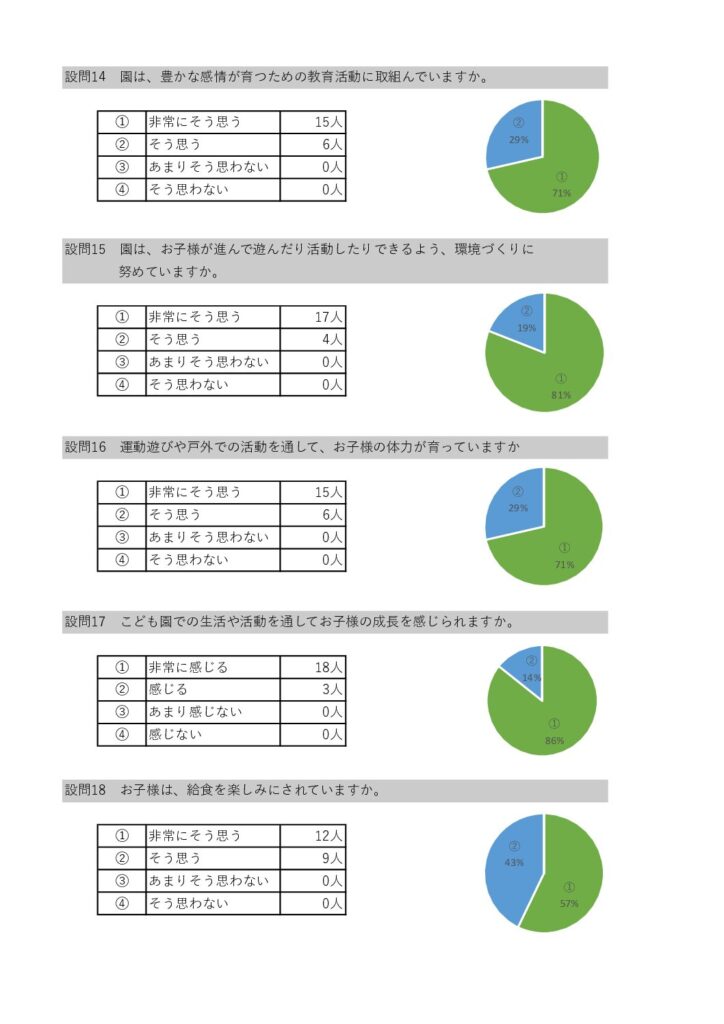 設問14　園は、豊かな感情が育つための教育活動に取組んでいますか。

| ① | 非常にそう思う | 15人 |
|---|---|---|
| ② | そう思う | 6人 |
| ③ | あまりそう思わない | 0人 |
| ④ | そう思わない | 0人 |

②
29%
①
71%

設問15　園は、お子様が進んで遊んだり活動したりできるよう、環境づくりに努めていますか。

| ① | 非常にそう思う | 17人 |
|---|---|---|
| ② | そう思う | 4人 |
| ③ | あまりそう思わない | 0人 |
| ④ | そう思わない | 0人 |

②
19%
①
81%

設問16　運動遊びや戸外での活動を通して、お子様の体力が育っていますか

| ① | 非常にそう思う | 15人 |
|---|---|---|
| ② | そう思う | 6人 |
| ③ | あまりそう思わない | 0人 |
| ④ | そう思わない | 0人 |

②
29%
①
71%

設問17　こども園での生活や活動を通してお子様の成長を感じられますか。

| ① | 非常に感じる | 18人 |
|---|---|---|
| ② | 感じる | 3人 |
| ③ | あまり感じない | 0人 |
| ④ | 感じない | 0人 |

②
14%
①
86%

設問18　お子様は、給食を楽しみにされていますか。

| ① | 非常にそう思う | 12人 |
|---|---|---|
| ② | そう思う | 9人 |
| ③ | あまりそう思わない | 0人 |
| ④ | そう思わない | 0人 |

②
43%
①
57%